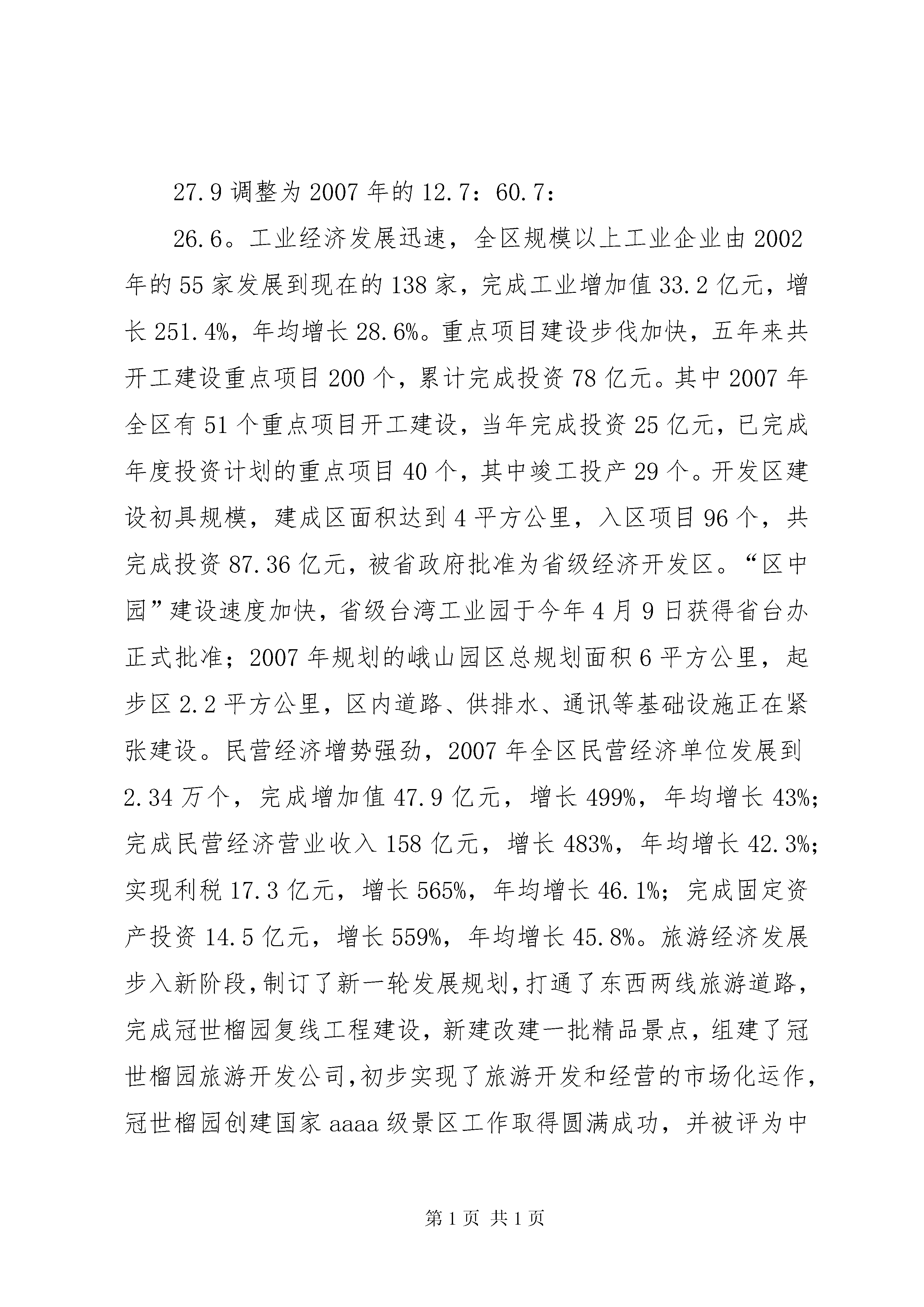 27.9 调整为 2007 年的 12.7：60.7：

26.6。工业经济发展迅速，全区规模以上工业企业由 2002 年的 55 家发展到现在的 138 家，完成工业增加值 33.2 亿元，增长 251.4%，年均增长 28.6%。重点项目建设步伐加快，五年来共开工建设重点项目 200 个，累计完成投资 78 亿元。其中 2007 年全区有 51 个重点项目开工建设，当年完成投资 25 亿元，已完成年度投资计划的重点项目 40 个，其中竣工投产 29 个。开发区建设初具规模，建成区面积达到 4 平方公里，入区项目 96 个，共完成投资 87.36 亿元，被省政府批准为省级经济开发区。“区中园”建设速度加快，省级台湾工业园于今年 4 月 9 日获得省台办正式批准；2007 年规划的峨山园区总规划面积 6 平方公里，起步区 2.2 平方公里，区内道路、供排水、通讯等基础设施正在紧张建设。民营经济增势强劲，2007 年全区民营经济单位发展到 2.34 万个，完成增加值 47.9 亿元，增长 499%，年均增长 43%；完成民营经济营业收入 158 亿元，增长 483%，年均增长 42.3%；实现利税 17.3 亿元，增长 565%，年均增长 46.1%；完成固定资产投资 14.5 亿元，增长 559%，年均增长 45.8%。旅游经济发展步入新阶段，制订了新一轮发展规划，打通了东西两线旅游道路，完成冠世榴园复线工程建设，新建改建一批精品景点，组建了冠世榴园旅游开发公司，初步实现了旅游开发和经营的市场化运作，冠世榴园创建国家 aaaa 级景区工作取得圆满成功，并被评为中

第 1 页 共 1 页